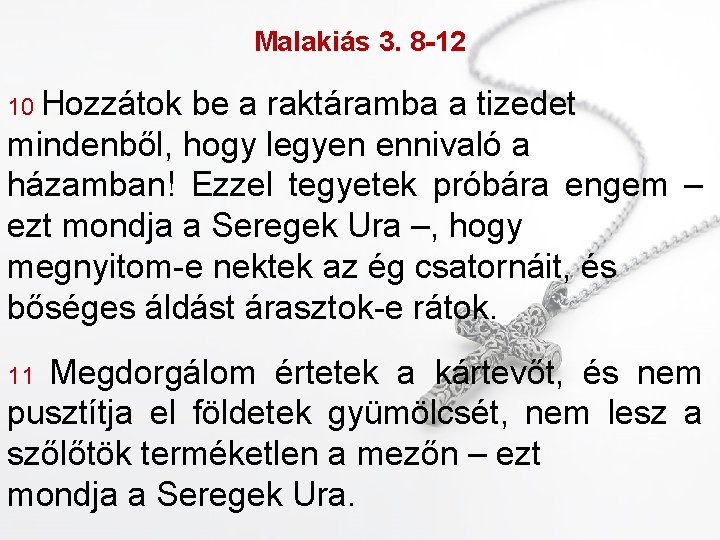 Malakiás 3. 8-12

10 Hozzátok be a raktáramba a tizedet mindenből, hogy legyen ennivaló a házamban! Ezzel tegyetek próbára engem – ezt mondja a Seregek Ura –, hogy megnyitom-e nektek az ég csatornáit, és bőséges áldást árasztok-e rátok.

11 Megdorgálom értetek a kártevőt, és nem pusztítja el földetek gyümölcsét, nem lesz a szőlőtök terméketlen a mezőn – ezt mondja a Seregek Ura.